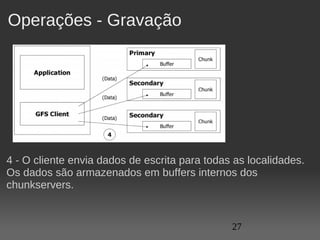 Operações - Gravação

Application

GFS Client

(Data)

(Data)

(Data)

4

Primary

Buffer

Chunk

Secondary

Buffer

Chunk

Secondary

Buffer

Chunk

4 - O cliente envia dados de escrita para todas as localidades. Os dados são armazenados em buffers internos dos chunkservers.

27